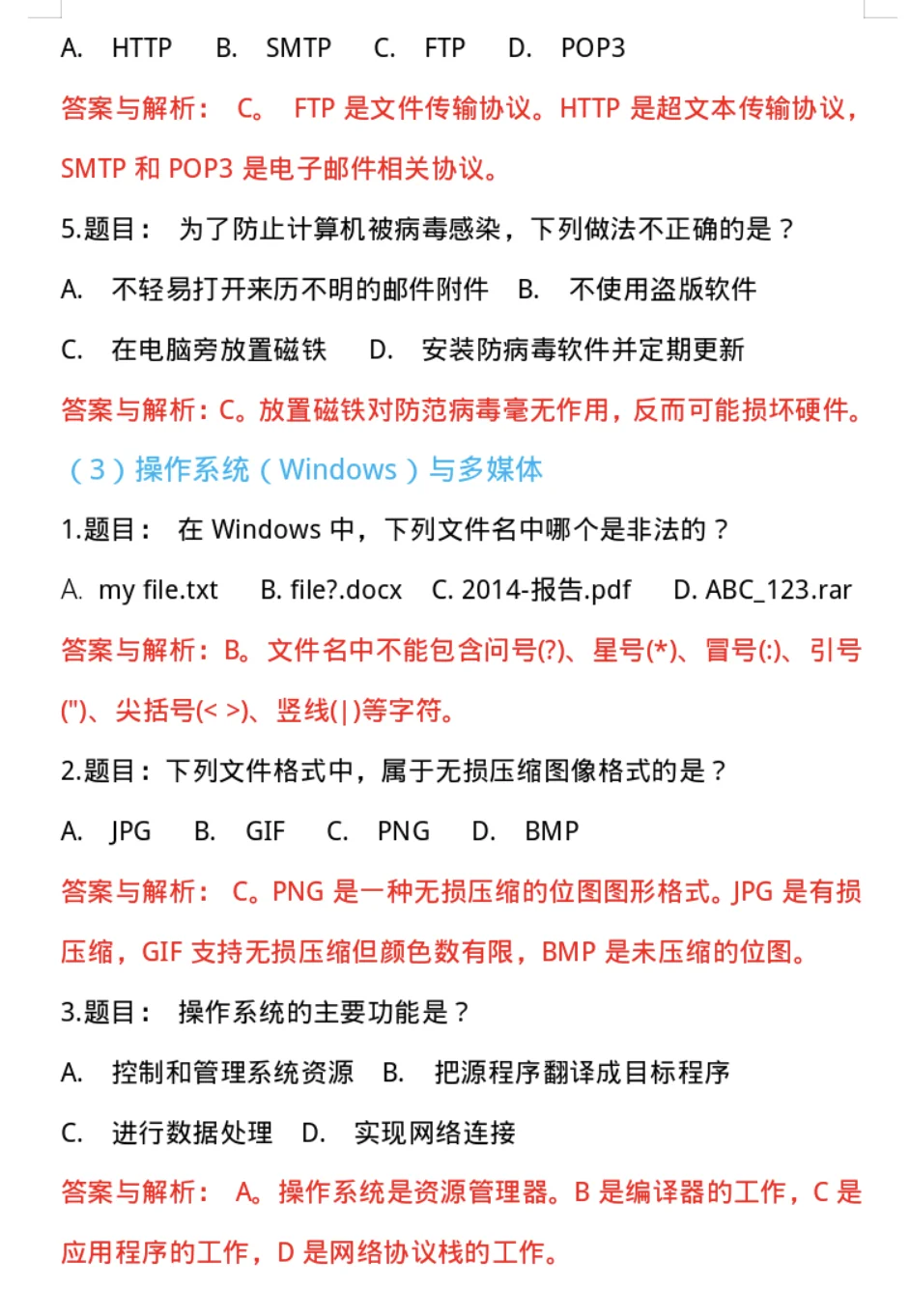 A. HTTP B. SMTP C. FTP D. POP3

答案与解析： C。 FTP 是文件传输协议。HTTP 是超文本传输协议，SMTP 和 POP3 是电子邮件相关协议。

5.题目： 为了防止计算机被病毒感染，下列做法不正确的是？

A. 不轻易打开来历不明的邮件附件 B. 不使用盗版软件

C. 在电脑旁放置磁铁 D. 安装防病毒软件并定期更新

答案与解析：C。放置磁铁对防范病毒毫无作用，反而可能损坏硬件。

（3）操作系统（Windows）与多媒体

1.题目： 在 Windows 中，下列文件名中哪个是非法的？

A. my file.txt B. file?.docx C. 2014-报告.pdf D. ABC_123.rar

答案与解析：B。文件名中不能包含问号(?)、星号(*)、冒号(:)、引号(")、尖括号(< >)、竖线(|)等字符。

2.题目：下列文件格式中，属于无损压缩图像格式的是？

A. JPG B. GIF C. PNG D. BMP

答案与解析： C。PNG 是一种无损压缩的位图图形格式。JPG 是有损压缩，GIF 支持无损压缩但颜色数有限，BMP 是未压缩的位图。

3.题目： 操作系统的主要功能是？

A. 控制和管理系统资源 B. 把源程序翻译成目标程序

C. 进行数据处理 D. 实现网络连接

答案与解析： A。操作系统是资源管理器。B 是编译器的工作，C 是应用程序的工作，D 是网络协议栈的工作。